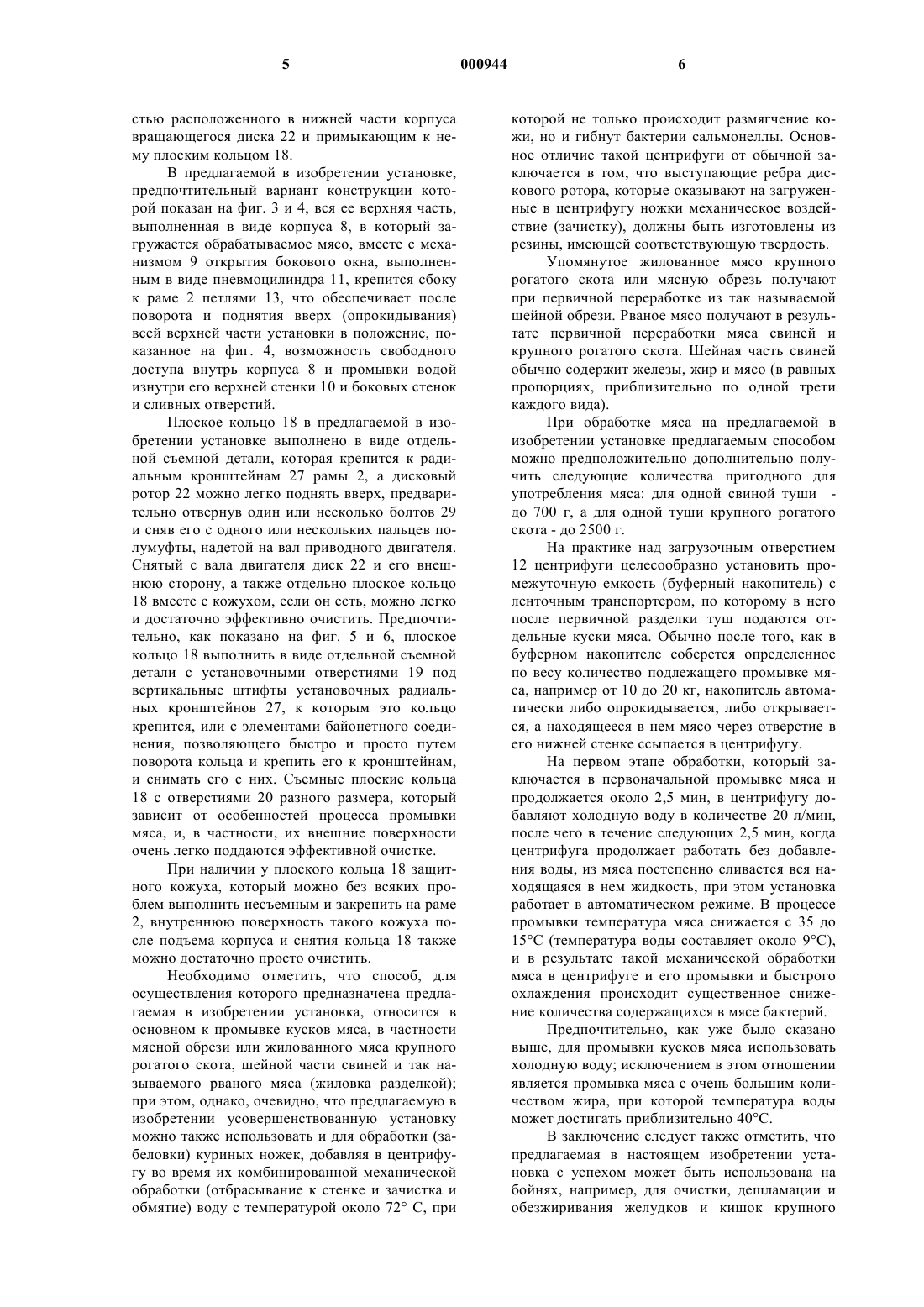 5 000944 6

стью расположенного в нижней части корпуса вращающегося диска 22 и примыкающим к нему плоским кольцом 18.

В предлагаемой в изобретении установке, предпочтительный вариант конструкции которой показан на фиг. 3 и 4, вся ее верхняя часть, выполненная в виде корпуса 8, в который загружается обрабатываемое мясо, вместе с механизмом 9 открытия бокового окна, выполненным в виде пневмоцилиндра 11, крепится сбоку к раме 2 петлями 13, что обеспечивает после поворота и поднятия вверх (опрокидывания) всей верхней части установки в положение, показанное на фиг. 4, возможность свободного доступа внутрь корпуса 8 и промывки водой изнутри его верхней стенки 10 и боковых стенок и сливных отверстий.

Плоское кольцо 18 в предлагаемой в изобретении установке выполнено в виде отдельной съемной детали, которая крепится к радиальным кронштейнам 27 рамы 2, а дисковый ротор 22 можно легко поднять вверх, предварительно отвернув один или несколько болтов 29 и сняв его с одного или нескольких пальцев полумуфты, надетой на вал приводного двигателя. Снятый с вала двигателя диск 22 и его внешнюю сторону, а также отдельно плоское кольцо 18 вместе с кожухом, если он есть, можно легко и достаточно эффективно очистить. Предпочтительно, как показано на фиг. 5 и 6, плоское кольцо 18 выполнить в виде отдельной съемной детали с установочными отверстиями 19 под вертикальные штифты установочных радиальных кронштейнов 27, к которым это кольцо крепится, или с элементами байонетного соединения, позволяющего быстро и просто путем поворота кольца и крепить его к кронштейнам, и снимать его с них. Съемные плоские кольца 18 с отверстиями 20 разного размера, который зависит от особенностей процесса промывки мяса, и, в частности, их внешние поверхности очень легко поддаются эффективной очистке.

При наличии у плоского кольца 18 защитного кожуха, который можно без всяких проблем выполнить несъемным и закрепить на раме 2, внутреннюю поверхность такого кожуха после подъема корпуса и снятия кольца 18 также можно достаточно просто очистить.

Необходимо отметить, что способ, для осуществления которого предназначена предлагаемая в изобретении установка, относится в основном к промывке кусков мяса, в частности мясной обрези или жилованного мяса крупного рогатого скота, шейной части свиней и так называемого рваного мяса (жиловка разделкой); при этом, однако, очевидно, что предлагаемую в изобретении усовершенствованную установку можно также использовать и для обработки (забеловки) куриных ножек, добавляя в центрифугу во время их комбинированной механической обработки (отбрасывание к стенке и зачистка и обмятие) воду с температурой около 72° С, при которой не только происходит размягчение кожи, но и гибнут бактерии сальмонеллы. Основное отличие такой центрифуги от обычной заключается в том, что выступающие ребра дискового ротора, которые оказывают на загруженные в центрифугу ножки механическое воздействие (зачистку), должны быть изготовлены из резины, имеющей соответствующую твердость.

Упомянутое жилованное мясо крупного рогатого скота или мясную обрезь получают при первичной переработке из так называемой шейной обрези. Рваное мясо получают в результате первичной переработки мяса свиней и крупного рогатого скота. Шейная часть свиней обычно содержит железы, жир и мясо (в равных пропорциях, приблизительно по одной трети каждого вида).

При обработке мяса на предлагаемой в изобретении установке предлагаемым способом можно предположительно дополнительно получить следующие количества пригодного для употребления мяса: для одной свиной туши - до 700 г, а для одной туши крупного рогатого скота - до 2500 г.

На практике над загрузочным отверстием 12 центрифуги целесообразно установить промежуточную емкость (буферный накопитель) с ленточным транспортером, по которому в него после первичной разделки туш подаются отдельные куски мяса. Обычно после того, как в буферном накопителе соберется определенное по весу количество подлежащего промывке мяса, например от 10 до 20 кг, накопитель автоматически либо опрокидывается, либо открывается, а находящееся в нем мясо через отверстие в его нижней стенке ссыпается в центрифугу.

На первом этапе обработки, который заключается в первоначальной промывке мяса и продолжается около 2,5 мин, в центрифугу добавляют холодную воду в количестве 20 л/мин, после чего в течение следующих 2,5 мин, когда центрифуга продолжает работать без добавления воды, из мяса постепенно сливается вся находящаяся в нем жидкость, при этом установка работает в автоматическом режиме. В процессе промывки температура мяса снижается с 35 до 15°С (температура воды составляет около 9°С), и в результате такой механической обработки мяса в центрифуге и его промывки и быстрого охлаждения происходит существенное снижение количества содержащихся в мясе бактерий.

Предпочтительно, как уже было сказано выше, для промывки кусков мяса использовать холодную воду; исключением в этом отношении является промывка мяса с очень большим количеством жира, при которой температура воды может достигать приблизительно 40°С.

В заключение следует также отметить, что предлагаемая в настоящем изобретении установка с успехом может быть использована на бойнях, например, для очистки, дешламации и обезжиривания желудков и кишок крупного